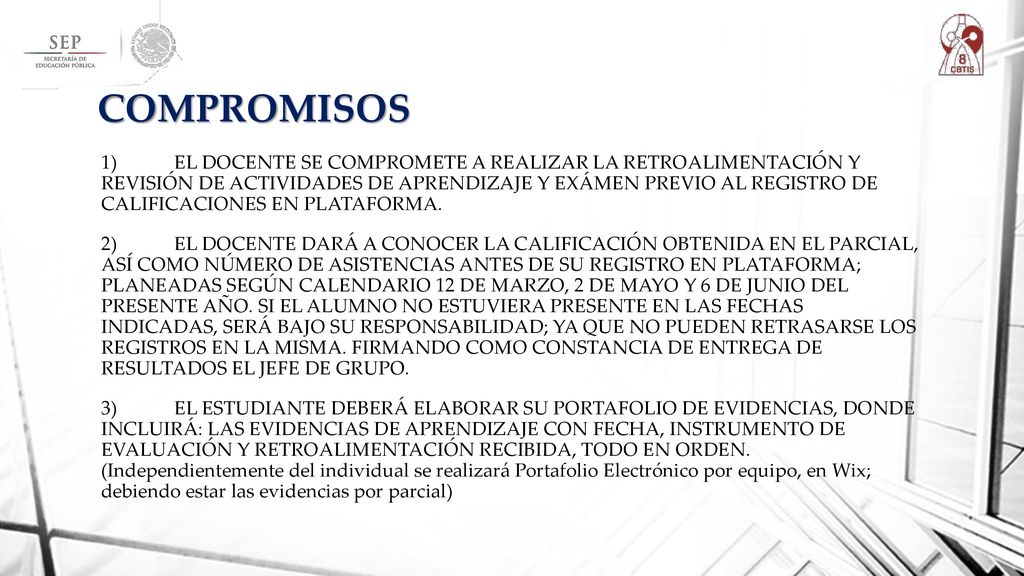 SEP
SECRETARÍA DE EDUCACIÓN PÚBLICA

8
CBTIS

COMPROMISOS

1) EL DOCENTE SE COMPROMETE A REALIZAR LA RETROALIMENTACIÓN Y REVISIÓN DE ACTIVIDADES DE APRENDIZAJE Y EXÁMEN PREVIO AL REGISTRO DE CALIFICACIONES EN PLATAFORMA.

2) EL DOCENTE DARÁ A CONOCER LA CALIFICACIÓN OBTENIDA EN EL PARCIAL, ASÍ COMO NÚMERO DE ASISTENCIAS ANTES DE SU REGISTRO EN PLATAFORMA; PLANEADAS SEGÚN CALENDARIO 12 DE MARZO, 2 DE MAYO Y 6 DE JUNIO DEL PRESENTE AÑO. SI EL ALUMNO NO ESTUVIERA PRESENTE EN LAS FECHAS INDICADAS, SERÁ BAJO SU RESPONSABILIDAD; YA QUE NO PUEDEN RETRASARSE LOS REGISTROS EN LA MISMA. FIRMANDO COMO CONSTANCIA DE ENTREGA DE RESULTADOS EL JEFE DE GRUPO.

3) EL ESTUDIANTE DEBERÁ ELABORAR SU PORTAFOLIO DE EVIDENCIAS, DONDE INCLUIRÁ: LAS EVIDENCIAS DE APRENDIZAJE CON FECHA, INSTRUMENTO DE EVALUACIÓN Y RETROALIMENTACIÓN RECIBIDA, TODO EN ORDEN.
(Independientemente del individual se realizará Portafolio Electrónico por equipo, en Wix; debiendo estar las evidencias por parcial)